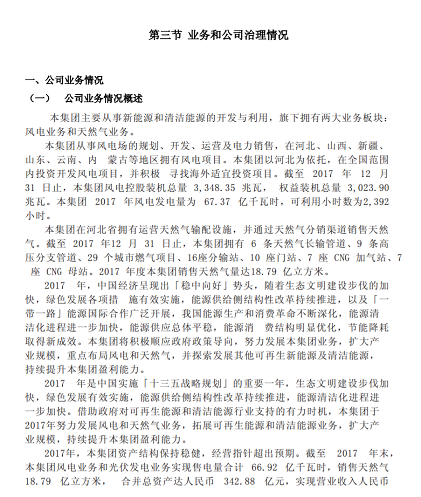 第三节 业务和公司治理情况

一、公司业务情况

（一） 公司业务情况概述

本集团主要从事新能源和清洁能源的开发与利用，旗下拥有两大业务板块：风电业务和天然气业务。

本集团从事风电场的规划、开发、运营及电力销售，在河北、山西、新疆、山东、云南、内 蒙古等地区拥有风电项目。本集团以河北为依托，在全国范围内投资开发风电项目，并积极 寻找海外适宜投资项目。截至 2017 年 12 月 31 日止，本集团风电控股装机总量 3,348.35 兆瓦， 权益装机总量 3,023.90 兆瓦。本集团 2017 年风电发电量为 67.37 亿千瓦时，可利用小时数为2,392 小时。

本集团在河北省拥有运营天然气输配设施，并通过天然气分销渠道销售天然气。截至 2017 年12 月 31 日止，本集团拥有 6 条天然气长输管道、9 条高压分支管道、29 个城市燃气项目、16座分输站、10 座门站、7 座 CNG 加气站、7 座 CNG 母站。2017 年度本集团销售天然气量达18.79 亿立方米。

2017 年，中国经济呈现出「稳中向好」势头，随着生态文明建设步伐的加快，绿色发展各项措 施有效实施，能源供给侧结构性改革持续推进，以及「一带一路」能源国际合作广泛开展，我国能源生产和消费革命不断深化，能源清洁化进程进一步加快，能源供应总体平稳，能源消 费结构明显优化，节能降耗取得新成效。本集团将积极顺应政府政策导向，努力发展本集团业务，扩大产业规模，重点布局风电和天然气，并探索发展其他可再生新能源及清洁能源，持续提升本集团盈利能力。

2017 年是中国实施「十三五战略规划」的重要一年，生态文明建设步伐加快，绿色发展有效实施，能源供给侧结构性改革持续推进，能源清洁化进程进一步加快。借助政府对可再生能源和清洁能源行业支持的有力时机，本集团于2017年努力发展风电和天然气业务，拓展可再生能源和清洁能源业务，扩大产业规模，持续提升本集团盈利能力。

2017年，本集团资产结构保持稳健，经营指针超出预期。截至 2017 年末，本集团风电业务和光伏发电业务实现售电量合计 66.92 亿千瓦时，销售天然气 18.79 亿立方米， 合并总资产达人民币 342.88 亿元，实现营业收入人民币